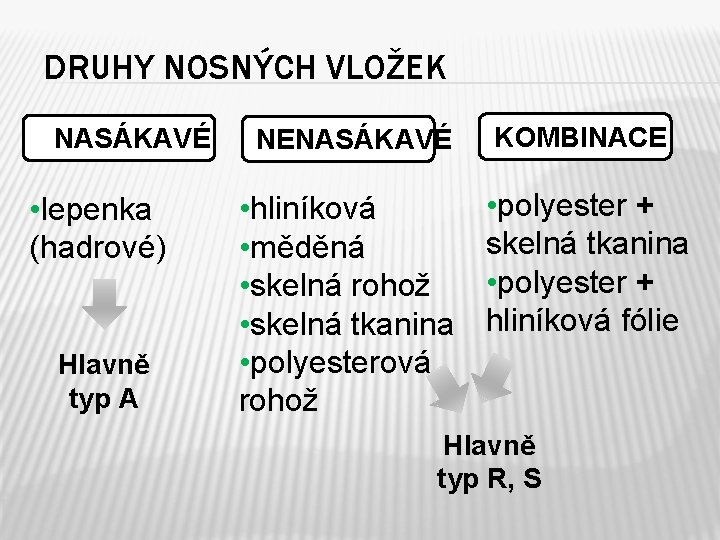 DRUHY NOSNÝCH VLOŽEK

NASÁKAVÉ

• lepenka (hadrové)

Hlavně typ A

NENASÁKAVÉ

• hliníková
• měděná
• skelná rohož
• skelná tkanina
• polyesterová rohož

KOMBINACE

• polyester + skelná tkanina
• polyester + hliníková fólie

Hlavně typ R, S